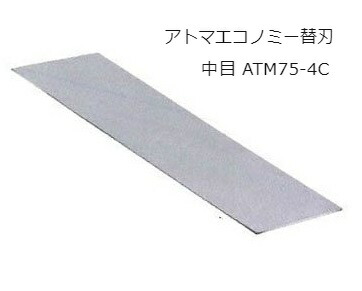 アトマエコノミー替刃
中目 ATM75-4C